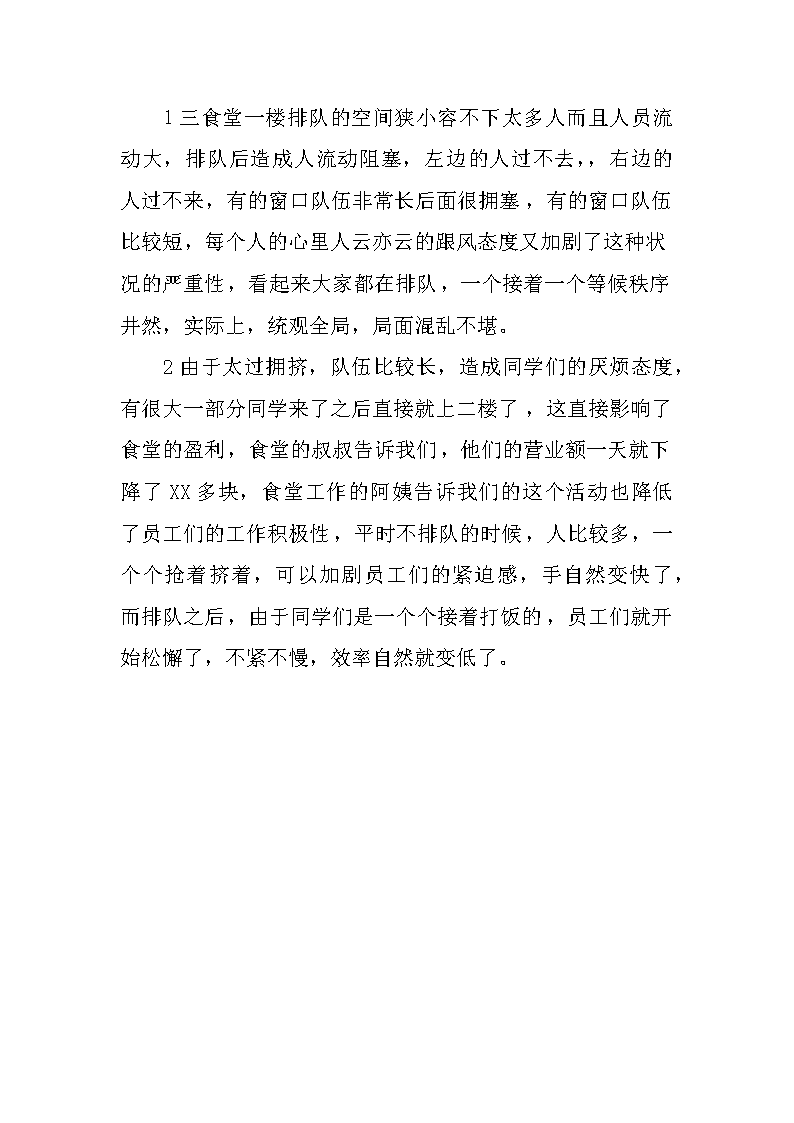 1 三食堂一楼排队的空间狭小容不下太多人而且人员流动大，排队后造成人流动阻塞，左边的人过不去，，右边的人过不来，有的窗口队伍非常长后面很拥塞，有的窗口队伍比较短，每个人的心里人云亦云的跟风态度又加剧了这种状况的严重性，看起来大家都在排队，一个接着一个等候秩序井然，实际上，统观全局，局面混乱不堪。

2 由于太过拥挤，队伍比较长，造成同学们的厌烦态度，有很大一部分同学来了之后直接就上二楼了，这直接影响了食堂的盈利，食堂的叔叔告诉我们，他们的营业额一天就下降了 XX 多块，食堂工作的阿姨告诉我们的这个活动也降低了员工们的工作积极性，平时不排队的时候，人比较多，一个个抢着挤着，可以加剧员工们的紧迫感，手自然变快了，而排队之后，由于同学们是一个个接着打饭的，员工们就开始松懈了，不紧不慢，效率自然就变低了。